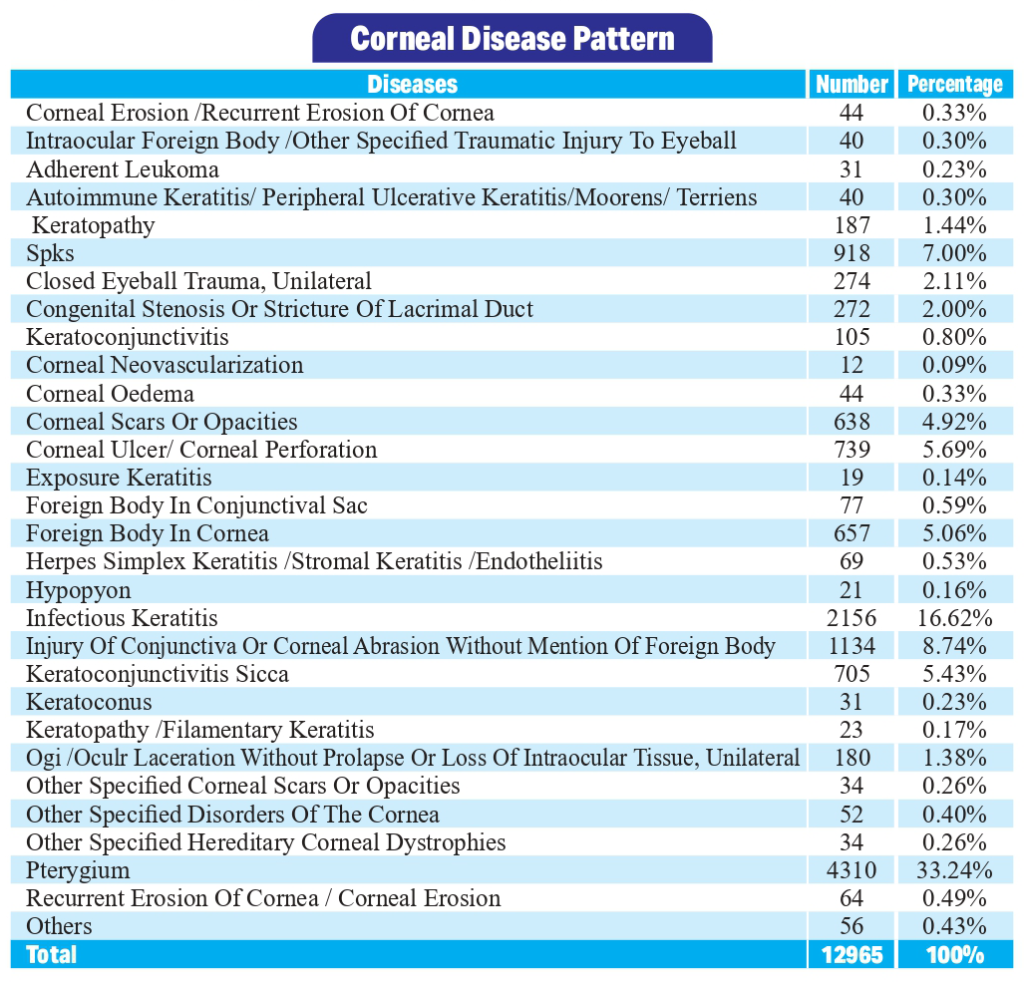 Corneal Disease Pattern

| Diseases | Number | Percentage |
|---|---|---|
| Corneal Erosion /Recurrent Erosion Of Cornea | 44 | 0.33% |
| Intraocular Foreign Body /Other Specified Traumatic Injury To Eyeball | 40 | 0.30% |
| Adherent Leukoma | 31 | 0.23% |
| Autoimmune Keratitis/ Peripheral Ulcerative Keratitis/Moorens/ Terriens | 40 | 0.30% |
| Keratopathy | 187 | 1.44% |
| Spks | 918 | 7.00% |
| Closed Eyeball Trauma, Unilateral | 274 | 2.11% |
| Congenital Stenosis Or Stricture Of Lacrimal Duct | 272 | 2.00% |
| Keratoconjunctivitis | 105 | 0.80% |
| Corneal Neovascularization | 12 | 0.09% |
| Corneal Oedema | 44 | 0.33% |
| Corneal Scars Or Opacities | 638 | 4.92% |
| Corneal Ulcer/ Corneal Perforation | 739 | 5.69% |
| Exposure Keratitis | 19 | 0.14% |
| Foreign Body In Conjunctival Sac | 77 | 0.59% |
| Foreign Body In Cornea | 657 | 5.06% |
| Herpes Simplex Keratitis /Stromal Keratitis /Endotheliitis | 69 | 0.53% |
| Hypopyon | 21 | 0.16% |
| Infectious Keratitis | 2156 | 16.62% |
| Injury Of Conjunctiva Or Corneal Abrasion Without Mention Of Foreign Body | 1134 | 8.74% |
| Keratoconjunctivitis Sicca | 705 | 5.43% |
| Keratoconus | 31 | 0.23% |
| Keratopathy /Filamentary Keratitis | 23 | 0.17% |
| Ogi /Oculr Laceration Without Prolapse Or Loss Of Intraocular Tissue, Unilateral | 180 | 1.38% |
| Other Specified Corneal Scars Or Opacities | 34 | 0.26% |
| Other Specified Disorders Of The Cornea | 52 | 0.40% |
| Other Specified Hereditary Corneal Dystrophies | 34 | 0.26% |
| Pterygium | 4310 | 33.24% |
| Recurrent Erosion Of Cornea / Corneal Erosion | 64 | 0.49% |
| Others | 56 | 0.43% |
| Total | 12965 | 100% |